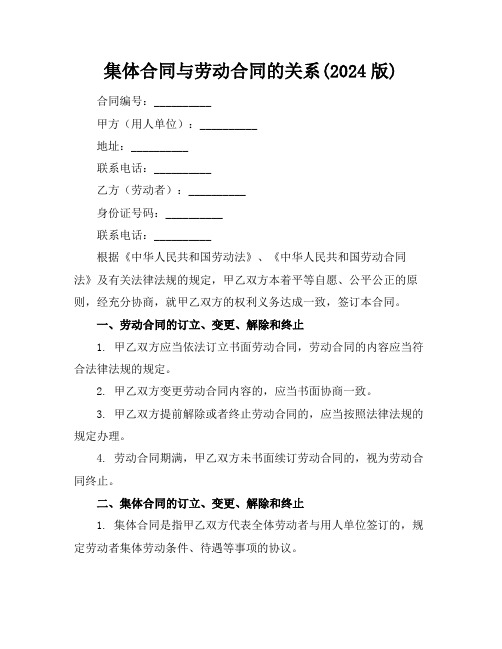 集体合同与劳动合同的关系(2024 版)

合同编号：__________

甲方（用人单位）：__________

地址：__________

联系电话：__________

乙方（劳动者）：__________

身份证号码：__________

联系电话：__________

根据《中华人民共和国劳动法》、《中华人民共和国劳动合同法》及有关法律法规的规定，甲乙双方本着平等自愿、公平公正的原则，经充分协商，就甲乙双方的权利义务达成一致，签订本合同。

一、劳动合同的订立、变更、解除和终止

1. 甲乙双方应当依法订立书面劳动合同，劳动合同的内容应当符合法律法规的规定。

2. 甲乙双方变更劳动合同内容的，应当书面协商一致。

3. 甲乙双方提前解除或者终止劳动合同的，应当按照法律法规的规定办理。

4. 劳动合同期满，甲乙双方未书面续订劳动合同的，视为劳动合同终止。

二、集体合同的订立、变更、解除和终止

1. 集体合同是指甲乙双方代表全体劳动者与用人单位签订的，规定劳动者集体劳动条件、待遇等事项的协议。